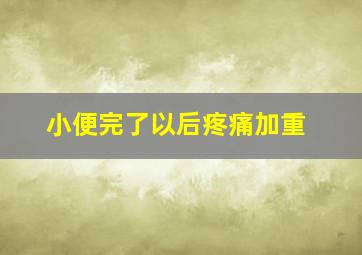 小便完了以后疼痛加重